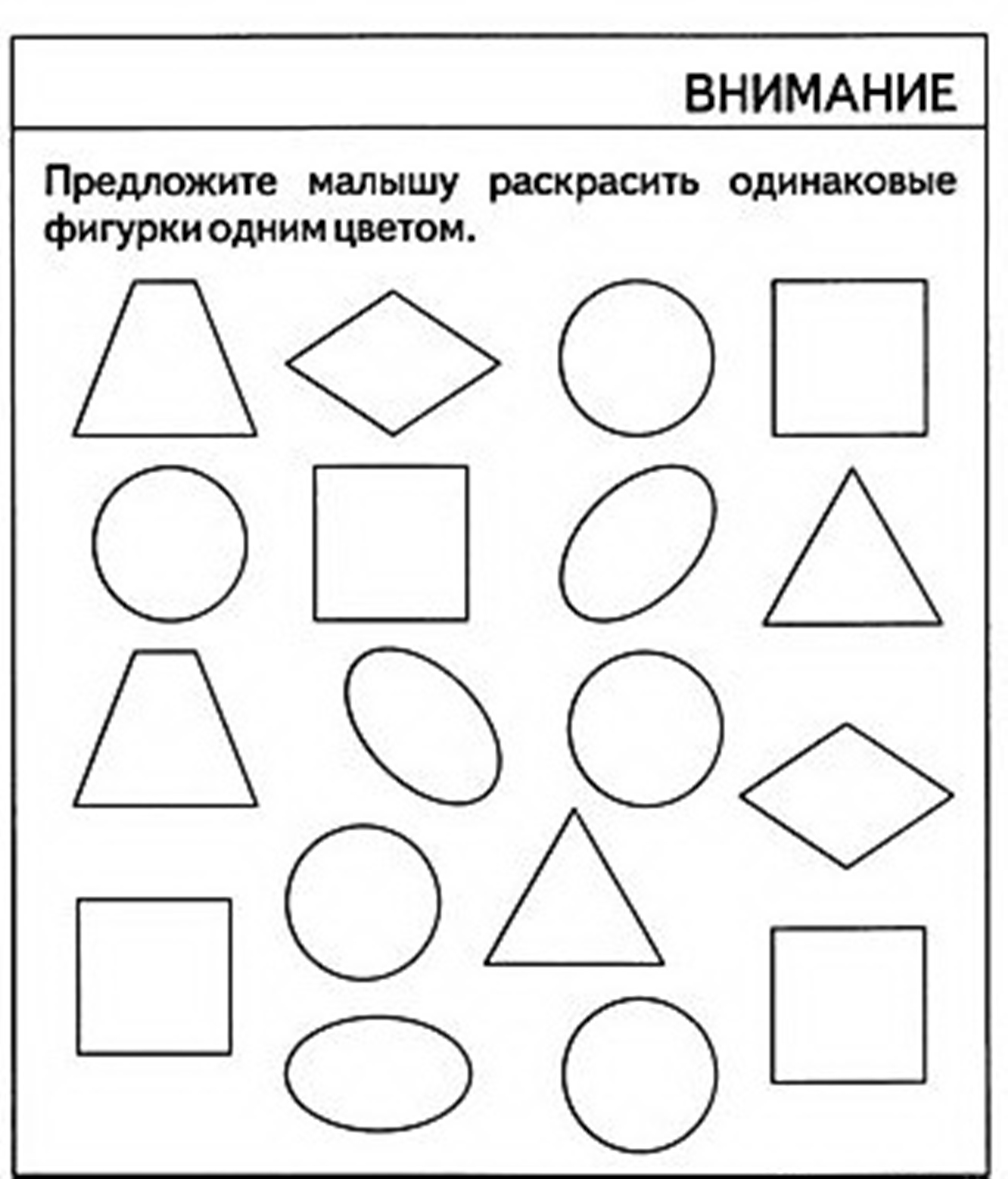 ВНИМАНИЕ

Предложите малышу раскрасить одинаковые фигурки одним цветом.